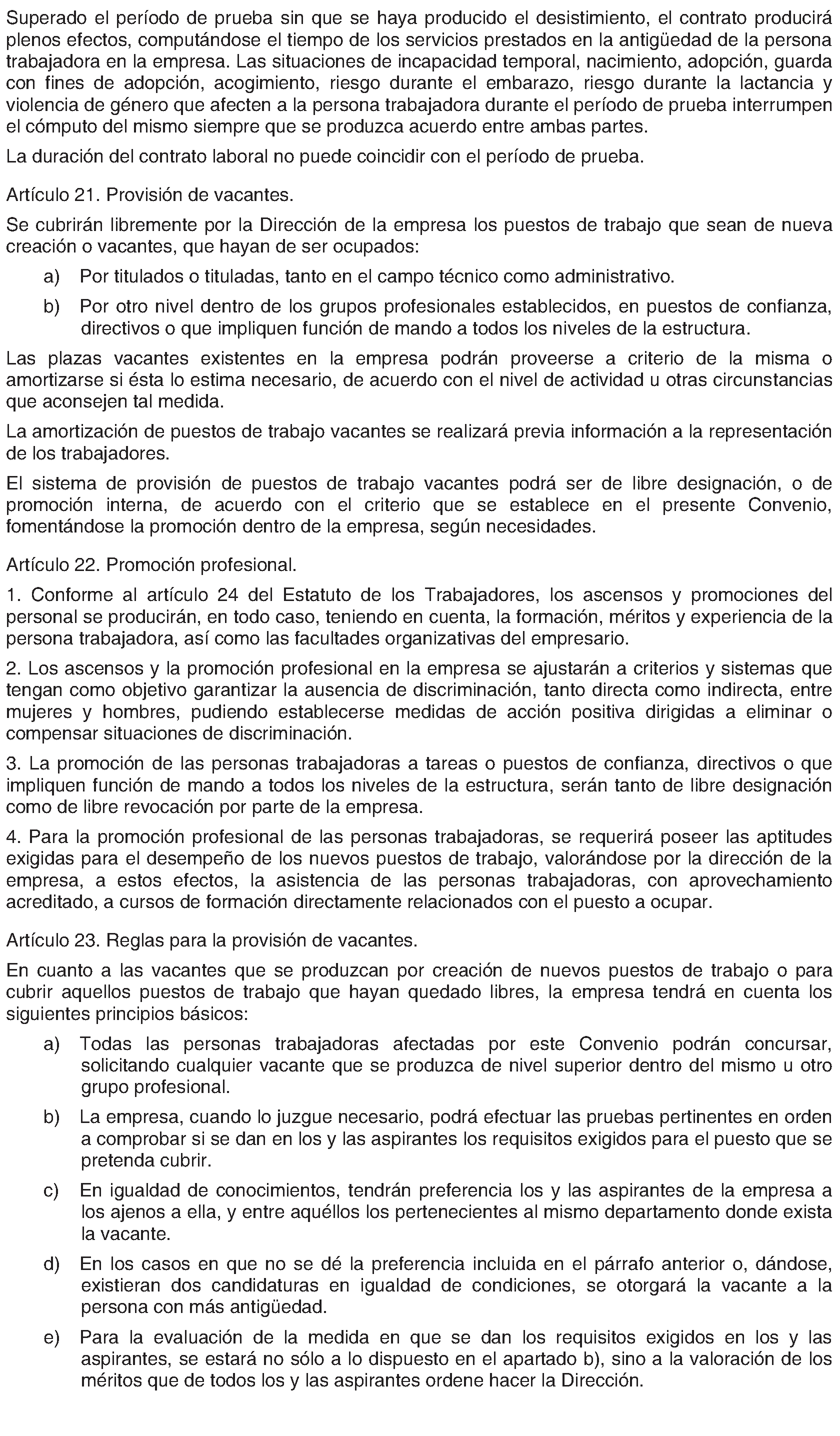 Superado el período de prueba sin que se haya producido el desistimiento, el contrato producirá plenos efectos, computándose el tiempo de los servicios prestados en la antigüedad de la persona trabajadora en la empresa. Las situaciones de incapacidad temporal, nacimiento, adopción, guarda con fines de adopción, acogimiento, riesgo durante el embarazo, riesgo durante la lactancia y violencia de género que afecten a la persona trabajadora durante el período de prueba interrumpen el cómputo del mismo siempre que se produzca acuerdo entre ambas partes.

La duración del contrato laboral no puede coincidir con el período de prueba.

Artículo 21. Provisión de vacantes.

Se cubrirán libremente por la Dirección de la empresa los puestos de trabajo que sean de nueva creación o vacantes, que hayan de ser ocupados:

a) Por titulados o tituladas, tanto en el campo técnico como administrativo.

b) Por otro nivel dentro de los grupos profesionales establecidos, en puestos de confianza, directivos o que impliquen función de mando a todos los niveles de la estructura.

Las plazas vacantes existentes en la empresa podrán proveerse a criterio de la misma o amortizarse si ésta lo estima necesario, de acuerdo con el nivel de actividad u otras circunstancias que aconsejen tal medida.

La amortización de puestos de trabajo vacantes se realizará previa información a la representación de los trabajadores.

El sistema de provisión de puestos de trabajo vacantes podrá ser de libre designación, o de promoción interna, de acuerdo con el criterio que se establece en el presente Convenio, fomentándose la promoción dentro de la empresa, según necesidades.

Artículo 22. Promoción profesional.

1. Conforme al artículo 24 del Estatuto de los Trabajadores, los ascensos y promociones del personal se producirán, en todo caso, teniendo en cuenta, la formación, méritos y experiencia de la persona trabajadora, así como las facultades organizativas del empresario.

2. Los ascensos y la promoción profesional en la empresa se ajustarán a criterios y sistemas que tengan como objetivo garantizar la ausencia de discriminación, tanto directa como indirecta, entre mujeres y hombres, pudiendo establecerse medidas de acción positiva dirigidas a eliminar o compensar situaciones de discriminación.

3. La promoción de las personas trabajadoras a tareas o puestos de confianza, directivos o que impliquen función de mando a todos los niveles de la estructura, serán tanto de libre designación como de libre revocación por parte de la empresa.

4. Para la promoción profesional de las personas trabajadoras, se requerirá poseer las aptitudes exigidas para el desempeño de los nuevos puestos de trabajo, valorándose por la dirección de la empresa, a estos efectos, la asistencia de las personas trabajadoras, con aprovechamiento acreditado, a cursos de formación directamente relacionados con el puesto a ocupar.

Artículo 23. Reglas para la provisión de vacantes.

En cuanto a las vacantes que se produzcan por creación de nuevos puestos de trabajo o para cubrir aquellos puestos de trabajo que hayan quedado libres, la empresa tendrá en cuenta los siguientes principios básicos:

a) Todas las personas trabajadoras afectadas por este Convenio podrán concursar, solicitando cualquier vacante que se produzca de nivel superior dentro del mismo u otro grupo profesional.

b) La empresa, cuando lo juzgue necesario, podrá efectuar las pruebas pertinentes en orden a comprobar si se dan en los y las aspirantes los requisitos exigidos para el puesto que se pretenda cubrir.

c) En igualdad de conocimientos, tendrán preferencia los y las aspirantes de la empresa a los ajenos a ella, y entre aquéllos los pertenecientes al mismo departamento donde exista la vacante.

d) En los casos en que no se dé la preferencia incluida en el párrafo anterior o, dándose, existieran dos candidaturas en igualdad de condiciones, se otorgará la vacante a la persona con más antigüedad.

e) Para la evaluación de la medida en que se dan los requisitos exigidos en los y las aspirantes, se estará no sólo a lo dispuesto en el apartado b), sino a la valoración de los méritos que de todos los y las aspirantes ordene hacer la Dirección.